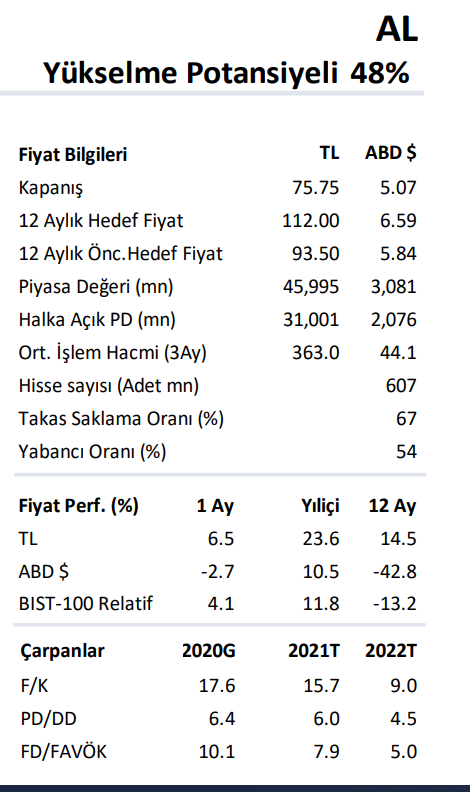 AL

Yükselme Potansiyeli 48%

| Fiyat Bilgileri | TL | ABD $ |
|---|---|---|
| Kapanış | 75.75 | 5.07 |
| 12 Aylık Hedef Fiyat | 112.00 | 6.59 |
| 12 Aylık Önc.Hedef Fiyat | 93.50 | 5.84 |
| Piyasa Değeri (mn) | 45,995 | 3,081 |
| Halka Açık PD (mn) | 31,001 | 2,076 |
| Ort. İşlem Hacmi (3Ay) | 363.0 | 44.1 |
| Hisse sayısı (Adet mn) | | 607 |
| Takas Saklama Oranı (%) | | 67 |
| Yabancı Oranı (%) | | 54 |

| Fiyat Perf. (%) | 1 Ay | Yıliçi | 12 Ay |
|---|---|---|---|
| TL | 6.5 | 23.6 | 14.5 |
| ABD $ | -2.7 | 10.5 | -42.8 |
| BIST-100 Relatif | 4.1 | 11.8 | -13.2 |

| Çarpanlar | 2020G | 2021T | 2022T |
|---|---|---|---|
| F/K | 17.6 | 15.7 | 9.0 |
| PD/DD | 6.4 | 6.0 | 4.5 |
| FD/FAVÖK | 10.1 | 7.9 | 5.0 |